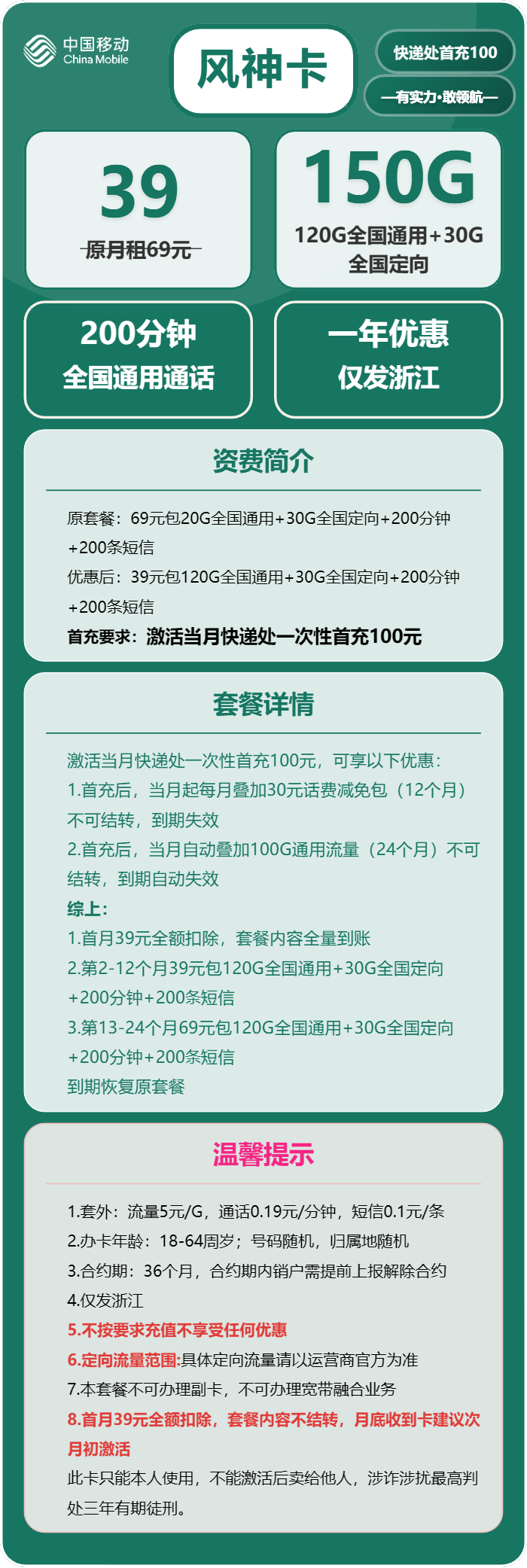 中国移动 China Mobile

风神卡

快递处首充100

—有实力·敢领航—

39
原月租69元

150G
120G全国通用+30G全国定向

200分钟
全国通用通话

一年优惠
仅发浙江

资费简介

原套餐：69元包20G全国通用+30G全国定向+200分钟+200条短信
优惠后：39元包120G全国通用+30G全国定向+200分钟+200条短信
首充要求：激活当月快递处一次性首充100元

套餐详情

激活当月快递处一次性首充100元，可享以下优惠：
1.首充后，当月起每月叠加30元话费减免包（12个月）不可结转，到期失效
2.首充后，当月自动叠加100G通用流量（24个月）不可结转，到期自动失效
综上：
1.首月39元全额扣除，套餐内容全量到账
2.第2-12个月39元包120G全国通用+30G全国定向+200分钟+200条短信
3.第13-24个月69元包120G全国通用+30G全国定向+200分钟+200条短信
到期恢复原套餐

温馨提示

1.套外：流量5元/G，通话0.19元/分钟，短信0.1元/条
2.办卡年龄：18-64周岁；号码随机，归属地随机
3.合约期：36个月，合约期内销户需提前上报解除合约
4.仅发浙江
5.不按要求充值不享受任何优惠
6.定向流量范围:具体定向流量请以运营商官方为准
7.本套餐不可办理副卡，不可办理宽带融合业务
8.首月39元全额扣除，套餐内容不结转，月底收到卡建议次月初激活
此卡只能本人使用，不能激活后卖给他人，涉诈涉扰最高判处三年有期徒刑。